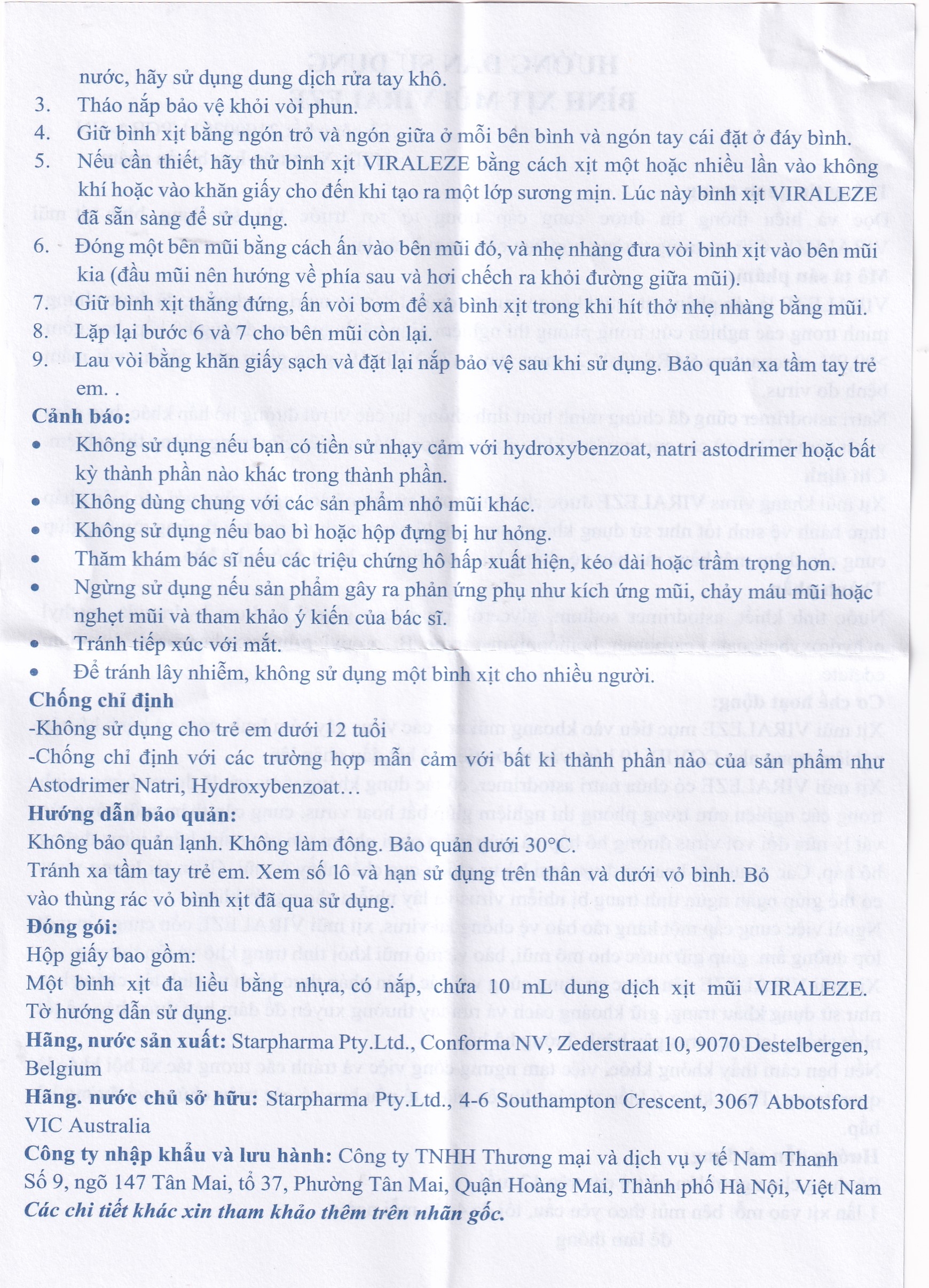 nước, hãy sử dụng dung dịch rửa tay khô.

3. Tháo nắp bảo vệ khỏi vòi phun.

4. Giữ bình xịt bằng ngón trỏ và ngón giữa ở mỗi bên bình và ngón tay cái đặt ở đáy bình.

5. Nếu cần thiết, hãy thử bình xịt VIRALEZE bằng cách xịt một hoặc nhiều lần vào không khí hoặc vào khăn giấy cho đến khi tạo ra một lớp sương mịn. Lúc này bình xịt VIRALEZE đã sẵn sàng để sử dụng.

6. Đóng một bên mũi bằng cách ấn vào bên mũi đó, và nhẹ nhàng đưa vòi bình xịt vào bên mũi kia (đầu mũi nên hướng về phía sau và hơi chếch ra khỏi đường giữa mũi).

7. Giữ bình xịt thẳng đứng, ấn vòi bơm để xả bình xịt trong khi hít thở nhẹ nhàng bằng mũi.

8. Lặp lại bước 6 và 7 cho bên mũi còn lại.

9. Lau vòi bằng khăn giấy sạch và đặt lại nắp bảo vệ sau khi sử dụng. Bảo quản xa tầm tay trẻ em. .

Cảnh báo:

• Không sử dụng nếu bạn có tiền sử nhạy cảm với hydroxybenzoat, natri astodrimer hoặc bất kỳ thành phần nào khác trong thành phần.
• Không dùng chung với các sản phẩm nhỏ mũi khác.
• Không sử dụng nếu bao bì hoặc hộp đựng bị hư hỏng.
• Thăm khám bác sĩ nếu các triệu chứng hô hấp xuất hiện, kéo dài hoặc trầm trọng hơn.
• Ngừng sử dụng nếu sản phẩm gây ra phản ứng phụ như kích ứng mũi, chảy máu mũi hoặc nghẹt mũi và tham khảo ý kiến của bác sĩ.
• Tránh tiếp xúc với mắt.
• Để tránh lây nhiễm, không sử dụng một bình xịt cho nhiều người.

Chống chỉ định

-Không sử dụng cho trẻ em dưới 12 tuổi

-Chống chỉ định với các trường hợp mẫn cảm với bất kì thành phần nào của sản phẩm như Astodrimer Natri, Hydroxybenzoat...

Hướng dẫn bảo quản:

Không bảo quản lạnh. Không làm đông. Bảo quản dưới 30°C.

Tránh xa tầm tay trẻ em. Xem số lô và hạn sử dụng trên thân và dưới vỏ bình. Bỏ vào thùng rác vỏ bình xịt đã qua sử dụng.

Đóng gói:

Hộp giấy bao gồm:

Một bình xịt đa liều bằng nhựa, có nắp, chứa 10 mL dung dịch xịt mũi VIRALEZE.

Tờ hướng dẫn sử dụng.

Hãng, nước sản xuất: Starpharma Pty.Ltd., Conforma NV, Zederstraat 10, 9070 Destelbergen, Belgium

Hãng. nước chủ sở hữu: Starpharma Pty.Ltd., 4-6 Southampton Crescent, 3067 Abbotsford VIC Australia

Công ty nhập khẩu và lưu hành: Công ty TNHH Thương mại và dịch vụ y tế Nam Thanh

Số 9, ngõ 147 Tân Mai, tổ 37, Phường Tân Mai, Quận Hoàng Mai, Thành phố Hà Nội, Việt Nam

Các chi tiết khác xin tham khảo thêm trên nhãn gốc.